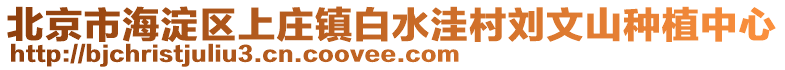 北京市海淀区上庄镇白水洼村刘文山种植中心
http://bjchristjuliu3.cn.coovee.com